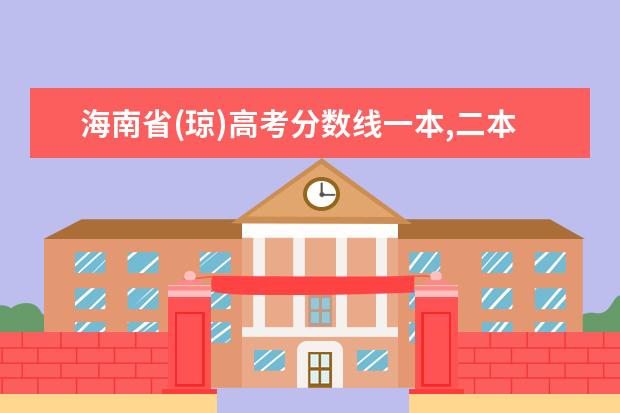 海南省(琼)高考分数线一本,二本